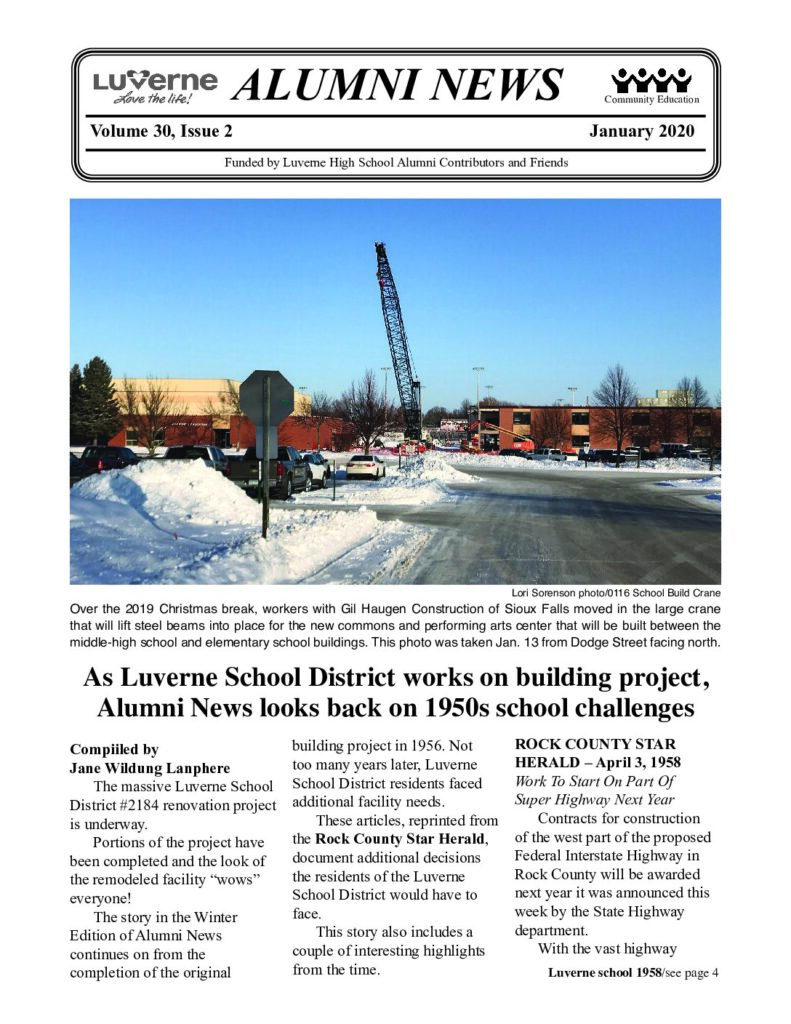 Luverne
Love the life!

ALUMNI NEWS

Community Education

Volume 30, Issue 2

January 2020

Funded by Luverne High School Alumni Contributors and Friends

Lori Sorenson photo/0116 School Build Crane

Over the 2019 Christmas break, workers with Gil Haugen Construction of Sioux Falls moved in the large crane that will lift steel beams into place for the new commons and performing arts center that will be built between the middle-high school and elementary school buildings. This photo was taken Jan. 13 from Dodge Street facing north.

As Luverne School District works on building project, Alumni News looks back on 1950s school challenges

Compiiled by
Jane Wildung Lanphere

The massive Luverne School District #2184 renovation project is underway.

Portions of the project have been completed and the look of the remodeled facility "wows" everyone!

The story in the Winter Edition of Alumni News continues on from the completion of the original building project in 1956. Not too many years later, Luverne School District residents faced additional facility needs.

These articles, reprinted from the Rock County Star Herald, document additional decisions the residents of the Luverne School District would have to face.

This story also includes a couple of interesting highlights from the time.

ROCK COUNTY STAR HERALD – April 3, 1958

Work To Start On Part Of Super Highway Next Year

Contracts for construction of the west part of the proposed Federal Interstate Highway in Rock County will be awarded next year it was announced this week by the State Highway department.

With the vast highway

Luverne school 1958/see page 4